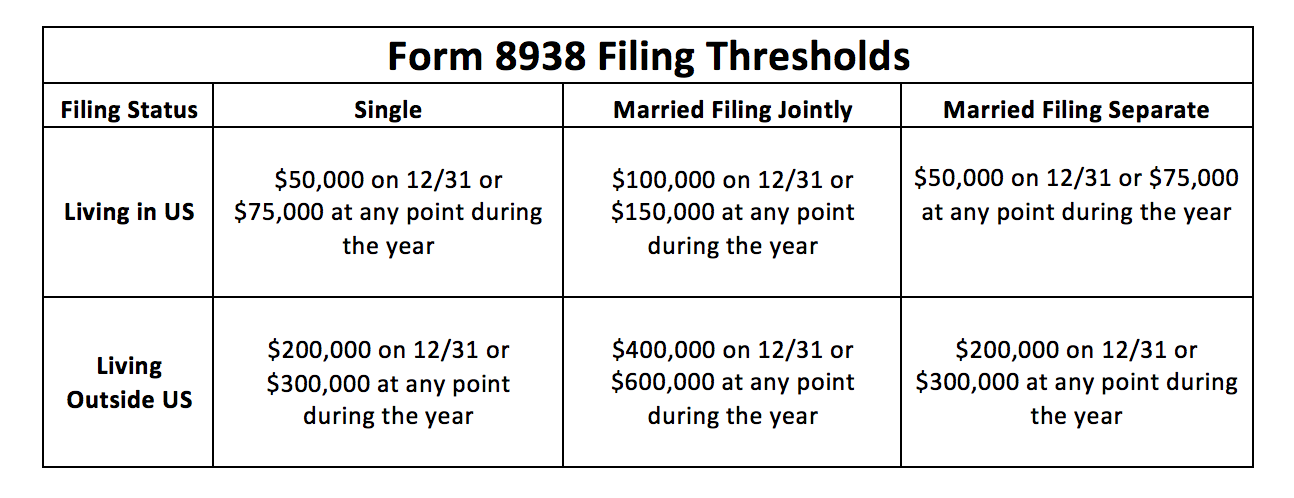 Form 8938 Filing Thresholds

| Filing Status | Single | Married Filing Jointly | Married Filing Separate |
|---|---|---|---|
| Living in US | \$50,000 on 12/31 or \$75,000 at any point during the year | \$100,000 on 12/31 or \$150,000 at any point during the year | \$50,000 on 12/31 or \$75,000 at any point during the year |
| Living Outside US | \$200,000 on 12/31 or \$300,000 at any point during the year | \$400,000 on 12/31 or \$600,000 at any point during the year | \$200,000 on 12/31 or \$300,000 at any point during the year |